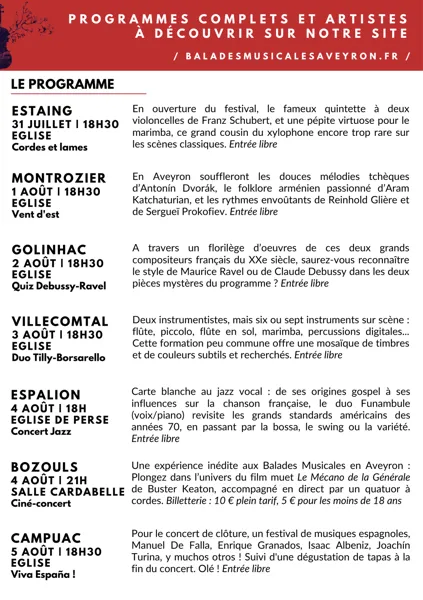 PROGRAMMES COMPLETS ET ARTISTES À DÉCOUVRIR SUR NOTRE SITE

/ BALADESMUSICALESAVEYRON.FR /

LE PROGRAMME

ESTAING
31 JUILLET | 18H30
EGLISE
Cordes et lames

En ouverture du festival, le fameux quintette à deux violoncelles de Franz Schubert, et une pépite virtuose pour le marimba, ce grand cousin du xylophone encore trop rare sur les scènes classiques. Entrée libre

MONTROZIER
1 AOÛT | 18H30
EGLISE
Vent d'est

En Aveyron souffleront les douces mélodies tchèques d'Antonín Dvorák, le folklore arménien passionné d'Aram Katchaturian, et les rythmes envoûtants de Reinhold Glière et de Sergueï Prokofiev. Entrée libre

GOLINHAC
2 AOÛT | 18H30
EGLISE
Quiz Debussy-Ravel

A travers un florilège d'oeuvres de ces deux grands compositeurs français du XXe siècle, saurez-vous reconnaître le style de Maurice Ravel ou de Claude Debussy dans les deux pièces mystères du programme ? Entrée libre

VILLECOMTAL
3 AOÛT | 18H30
EGLISE
Duo Tilly-Borsarello

Deux instrumentistes, mais six ou sept instruments sur scène : flûte, piccolo, flûte en sol, marimba, percussions digitales... Cette formation peu commune offre une mosaïque de timbres et de couleurs subtils et recherchés. Entrée libre

ESPALION
4 AOÛT | 18H
EGLISE DE PERSE
Concert Jazz

Carte blanche au jazz vocal : de ses origines gospel à ses influences sur la chanson française, le duo Funambule (voix/piano) revisite les grands standards américains des années 70, en passant par la bossa, le swing ou la variété. Entrée libre

BOZOULS
4 AOÛT | 21H
SALLE CARDABELLE
Ciné-concert

Une expérience inédite aux Balades Musicales en Aveyron : Plongez dans l'univers du film muet Le Mécano de la Générale de Buster Keaton, accompagné en direct par un quatuor à cordes. Billetterie : 10 € plein tarif, 5 € pour les moins de 18 ans

CAMPUAC
5 AOÛT | 18H30
EGLISE
Viva España !

Pour le concert de clôture, un festival de musiques espagnoles, Manuel De Falla, Enrique Granados, Isaac Albeniz, Joachín Turina, y muchos otros ! Suivi d'une dégustation de tapas à la fin du concert. Olé ! Entrée libre